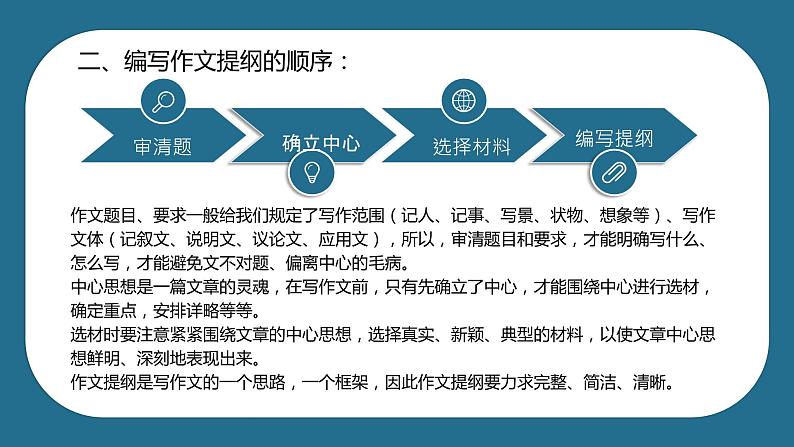 二、编写作文提纲的顺序：

审清题

确立中心

选择材料

编写提纲

作文题目、要求一般给我们规定了写作范围（记人、记事、写景、状物、想象等）、写作文体（记叙文、说明文、议论文、应用文），所以，审清题目和要求，才能明确写什么、怎么写，才能避免文不对题、偏离中心的毛病。

中心思想是一篇文章的灵魂，在写作文前，只有先确立了中心，才能围绕中心进行选材，确定重点，安排详略等等。

选材时要注意紧紧围绕文章的中心思想，选择真实、新颖、典型的材料，以使文章中心思想鲜明、深刻地表现出来。

作文提纲是写作文的一个思路，一个框架，因此作文提纲要力求完整、简洁、清晰。